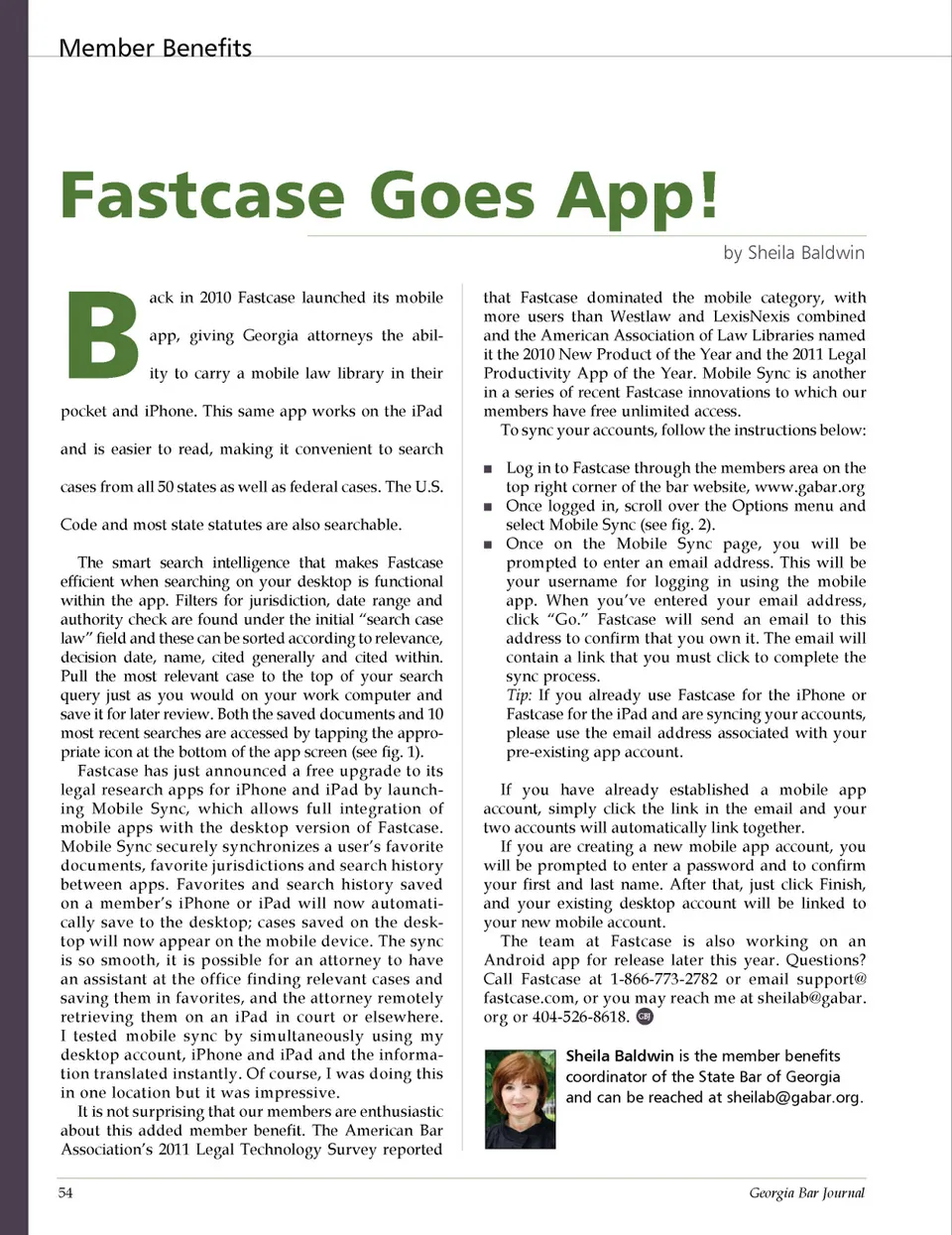 Member Benefits

Fastcase Goes App!

by Sheila Baldwin

Back in 2010 Fastcase launched its mobile app, giving Georgia attorneys the ability to carry a mobile law library in their pocket and iPhone. This same app works on the iPad and is easier to read, making it convenient to search cases from all 50 states as well as federal cases. The U.S. Code and most state statutes are also searchable.

The smart search intelligence that makes Fastcase efficient when searching on your desktop is functional within the app. Filters for jurisdiction, date range and authority check are found under the initial "search case law" field and these can be sorted according to relevance, decision date, name, cited generally and cited within. Pull the most relevant case to the top of your search query just as you would on your work computer and save it for later review. Both the saved documents and 10 most recent searches are accessed by tapping the appropriate icon at the bottom of the app screen (see fig. 1).

Fastcase has just announced a free upgrade to its legal research apps for iPhone and iPad by launching Mobile Sync, which allows full integration of mobile apps with the desktop version of Fastcase. Mobile Sync securely synchronizes a user's favorite documents, favorite jurisdictions and search history between apps. Favorites and search history saved on a member's iPhone or iPad will now automatically save to the desktop; cases saved on the desktop will now appear on the mobile device. The sync is so smooth, it is possible for an attorney to have an assistant at the office finding relevant cases and saving them in favorites, and the attorney remotely retrieving them on an iPad in court or elsewhere. I tested mobile sync by simultaneously using my desktop account, iPhone and iPad and the information translated instantly. Of course, I was doing this in one location but it was impressive.

It is not surprising that our members are enthusiastic about this added member benefit. The American Bar Association's 2011 Legal Technology Survey reported that Fastcase dominated the mobile category, with more users than Westlaw and LexisNexis combined and the American Association of Law Libraries named it the 2010 New Product of the Year and the 2011 Legal Productivity App of the Year. Mobile Sync is another in a series of recent Fastcase innovations to which our members have free unlimited access.

To sync your accounts, follow the instructions below:

■ Log in to Fastcase through the members area on the top right corner of the bar website, www.gabar.org
■ Once logged in, scroll over the Options menu and select Mobile Sync (see fig. 2).
■ Once on the Mobile Sync page, you will be prompted to enter an email address. This will be your username for logging in using the mobile app. When you've entered your email address, click "Go." Fastcase will send an email to this address to confirm that you own it. The email will contain a link that you must click to complete the sync process.
Tip: If you already use Fastcase for the iPhone or Fastcase for the iPad and are syncing your accounts, please use the email address associated with your pre-existing app account.

If you have already established a mobile app account, simply click the link in the email and your two accounts will automatically link together.

If you are creating a new mobile app account, you will be prompted to enter a password and to confirm your first and last name. After that, just click Finish, and your existing desktop account will be linked to your new mobile account.

The team at Fastcase is also working on an Android app for release later this year. Questions? Call Fastcase at 1-866-773-2782 or email support@fastcase.com, or you may reach me at sheilab@gabar.org or 404-526-8618. GBJ

Sheila Baldwin is the member benefits coordinator of the State Bar of Georgia and can be reached at sheilab@gabar.org.

54

Georgia Bar Journal